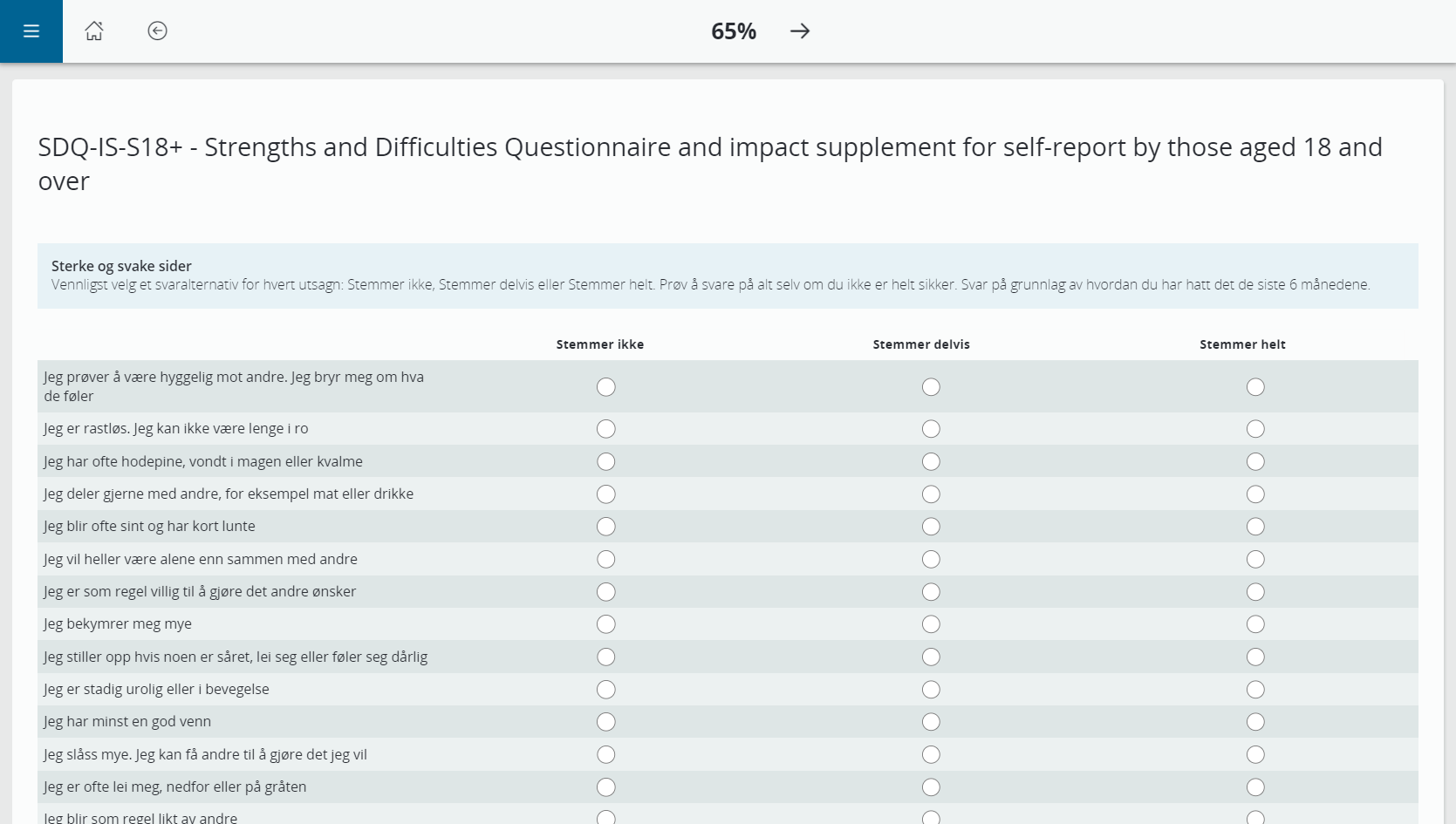 65%

SDQ-IS-S18+ - Strengths and Difficulties Questionnaire and impact supplement for self-report by those aged 18 and over

Sterke og svake sider
Vennligst velg et svaralternativ for hvert utsagn: Stemmer ikke, Stemmer delvis eller Stemmer helt. Prøv å svare på alt selv om du ikke er helt sikker. Svar på grunnlag av hvordan du har hatt det de siste 6 månedene.

| | Stemmer ikke | Stemmer delvis | Stemmer helt |
|---|---|---|---|
| Jeg prøver å være hyggelig mot andre. Jeg bryr meg om hva de føler | | | |
| Jeg er rastløs. Jeg kan ikke være lenge i ro | | | |
| Jeg har ofte hodepine, vondt i magen eller kvalme | | | |
| Jeg deler gjerne med andre, for eksempel mat eller drikke | | | |
| Jeg blir ofte sint og har kort lunte | | | |
| Jeg vil heller være alene enn sammen med andre | | | |
| Jeg er som regel villig til å gjøre det andre ønsker | | | |
| Jeg bekymrer meg mye | | | |
| Jeg stiller opp hvis noen er såret, lei seg eller føler seg dårlig | | | |
| Jeg er stadig urolig eller i bevegelse | | | |
| Jeg har minst en god venn | | | |
| Jeg slåss mye. Jeg kan få andre til å gjøre det jeg vil | | | |
| Jeg er ofte lei meg, nedfor eller på gråten | | | |
| Jeg blir som regel likt av andre | | | |